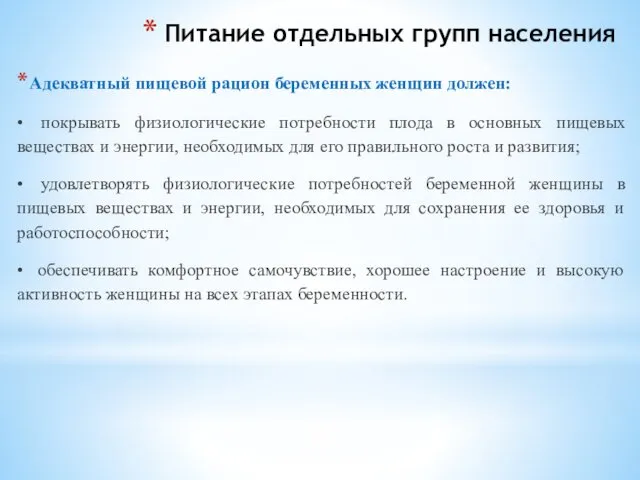 * Питание отдельных групп населения

*Адекватный пищевой рацион беременных женщин должен:

• покрывать физиологические потребности плода в основных пищевых веществах и энергии, необходимых для его правильного роста и развития;

• удовлетворять физиологические потребностей беременной женщины в пищевых веществах и энергии, необходимых для сохранения ее здоровья и работоспособности;

• обеспечивать комфортное самочувствие, хорошее настроение и высокую активность женщины на всех этапах беременности.